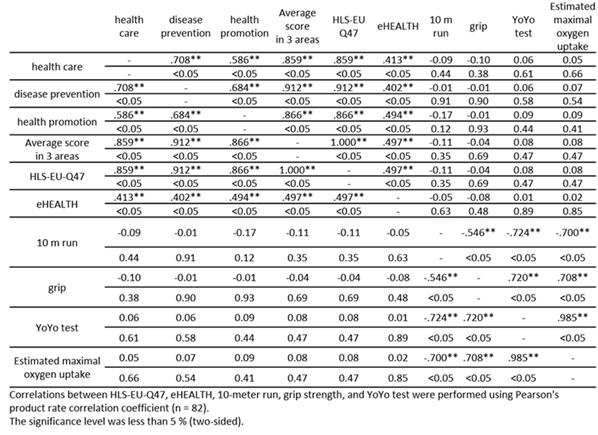 |  | health care | disease prevention | health promotion | Average score in 3 areas | HLS-EU Q47 | eHEALTH | 10 m run | grip | YoYo test | Estimated maximal oxygen uptake |
|---|---|---|---|---|---|---|---|---|---|---|
| health care | - | .708** | .586** | .859** | .859** | .413** | -0.09 | -0.10 | 0.06 | 0.05 |
|  | - | <0.05 | <0.05 | <0.05 | <0.05 | <0.05 | 0.44 | 0.38 | 0.61 | 0.66 |
| disease prevention | .708** | - | .684** | .912** | .912** | .402** | -0.01 | -0.01 | 0.06 | 0.07 |
|  | <0.05 | - | <0.05 | <0.05 | <0.05 | <0.05 | 0.91 | 0.90 | 0.58 | 0.54 |
| health promotion | .586** | .684** | - | .866** | .866** | .494** | -0.17 | -0.01 | 0.09 | 0.09 |
|  | <0.05 | <0.05 | - | <0.05 | <0.05 | <0.05 | 0.12 | 0.93 | 0.44 | 0.41 |
| Average score in 3 areas | .859** | .912** | .866** | - | 1.000** | .497** | -0.11 | -0.04 | 0.08 | 0.08 |
|  | <0.05 | <0.05 | <0.05 | - | <0.05 | <0.05 | 0.35 | 0.69 | 0.47 | 0.47 |
| HLS-EU-Q47 | .859** | .912** | .866** | 1.000** | - | .497** | -0.11 | -0.04 | 0.08 | 0.08 |
|  | <0.05 | <0.05 | <0.05 | <0.05 | - | <0.05 | 0.35 | 0.69 | 0.47 | 0.47 |
| eHEALTH | .413** | .402** | .494** | .497** | .497** | - | -0.05 | -0.08 | 0.01 | 0.02 |
|  | <0.05 | <0.05 | <0.05 | <0.05 | <0.05 | - | 0.63 | 0.48 | 0.89 | 0.85 |
| 10 m run | -0.09 | -0.01 | -0.17 | -0.11 | -0.11 | -0.05 | - | -.546** | -.724** | -.700** |
|  | 0.44 | 0.91 | 0.12 | 0.35 | 0.35 | 0.63 | - | <0.05 | <0.05 | <0.05 |
| grip | -0.10 | -0.01 | -0.01 | -0.04 | -0.04 | -0.08 | -.546** | - | .720** | .708** |
|  | 0.38 | 0.90 | 0.93 | 0.69 | 0.69 | 0.48 | <0.05 | - | <0.05 | <0.05 |
| YoYo test | 0.06 | 0.06 | 0.09 | 0.08 | 0.08 | 0.01 | -.724** | .720** | - | .985** |
|  | 0.61 | 0.58 | 0.44 | 0.47 | 0.47 | 0.89 | <0.05 | <0.05 | - | <0.05 |
| Estimated maximal oxygen uptake | 0.05 | 0.07 | 0.09 | 0.08 | 0.08 | 0.02 | -.700** | .708** | .985** | - |
|  | 0.66 | 0.54 | 0.41 | 0.47 | 0.47 | 0.85 | <0.05 | <0.05 | <0.05 | - |

Correlations between HLS-EU-Q47, eHEALTH, 10-meter run, grip strength, and YoYo test were performed using Pearson's product rate correlation coefficient (n = 82).
The significance level was less than 5 % (two-sided).